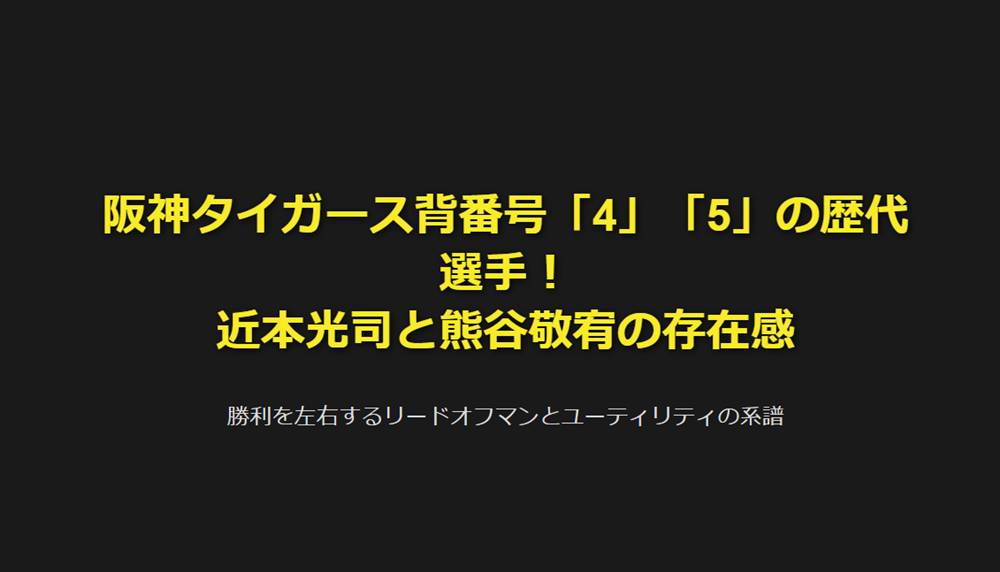 阪神タイガース背番号「4」「5」の歴代選手！
近本光司と熊谷敬宥の存在感

勝利を左右するリードオフマンとユーティリティの系譜